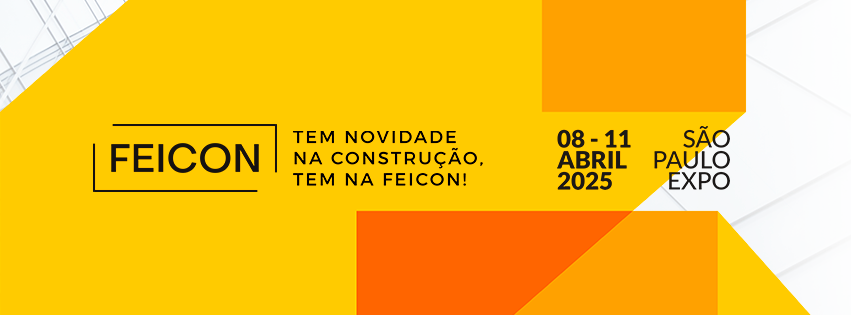 FEICON

TEM NOVIDADE NA CONSTRUÇÃO, TEM NA FEICON!

08 - 11 ABRIL 2025

SÃO PAULO EXPO